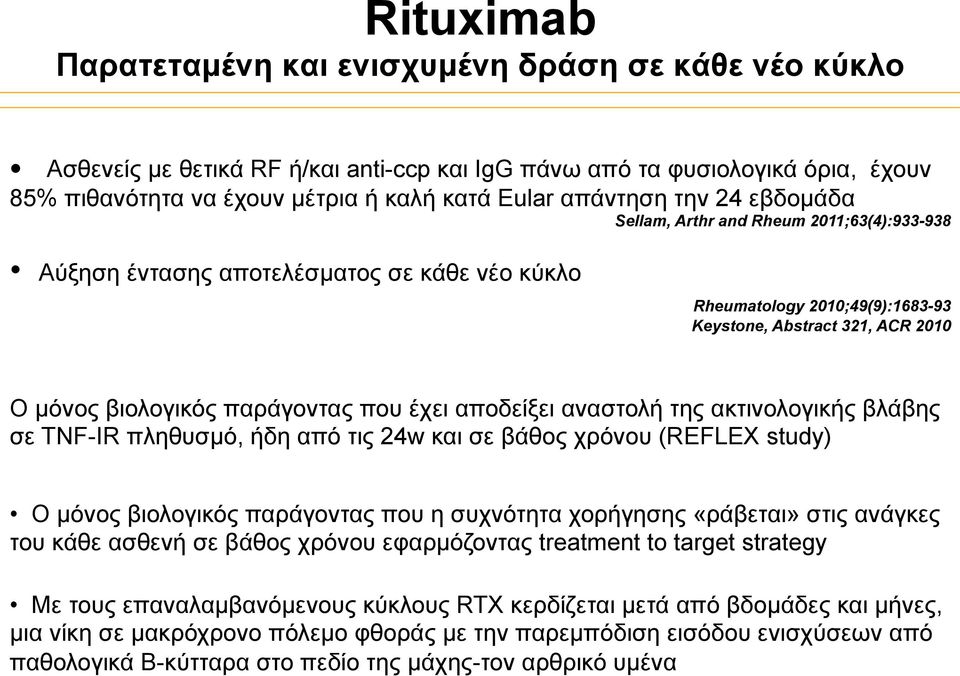 Rituximab
Παρατεταμένη και ενισχυμένη δράση σε κάθε νέο κύκλο

• Ασθενείς με θετικά RF ή/και anti-ccp και IgG πάνω από τα φυσιολογικά όρια, έχουν 85% πιθανότητα να έχουν μέτρια ή καλή κατά Eular απάντηση την 24 εβδομάδα
Sellam, Arthr and Rheum 2011;63(4):933-938

• Αύξηση έντασης αποτελέσματος σε κάθε νέο κύκλο
Rheumatology 2010;49(9):1683-93
Keystone, Abstract 321, ACR 2010

Ο μόνος βιολογικός παράγοντας που έχει αποδείξει αναστολή της ακτινολογικής βλάβης σε TNF-IR πληθυσμό, ήδη από τις 24w και σε βάθος χρόνου (REFLEX study)

• Ο μόνος βιολογικός παράγοντας που η συχνότητα χορήγησης «ράβεται» στις ανάγκες του κάθε ασθενή σε βάθος χρόνου εφαρμόζοντας treatment to target strategy

• Με τους επαναλαμβανόμενους κύκλους RTX κερδίζεται μετά από βδομάδες και μήνες, μια νίκη σε μακρόχρονο πόλεμο φθοράς με την παρεμπόδιση εισόδου ενισχύσεων από παθολογικά Β-κύτταρα στο πεδίο της μάχης-τον αρθρικό υμένα